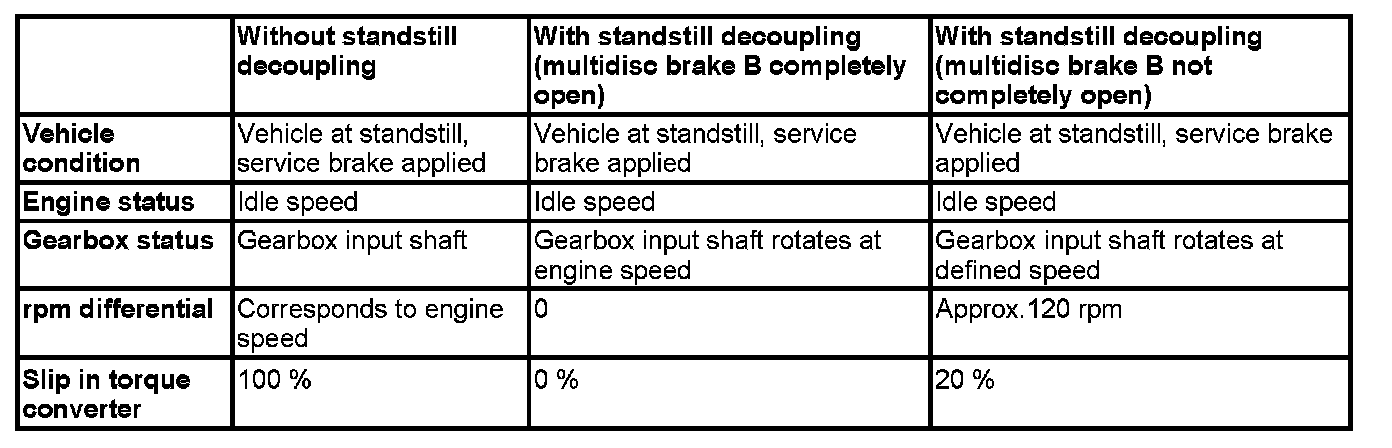 | | Without standstill decoupling | With standstill decoupling (multidisc brake B completely open) | With standstill decoupling (multidisc brake B not completely open) |
|---|---|---|---|
| Vehicle condition | Vehicle at standstill, service brake applied | Vehicle at standstill, service brake applied | Vehicle at standstill, service brake applied |
| Engine status | Idle speed | Idle speed | Idle speed |
| Gearbox status | Gearbox input shaft | Gearbox input shaft rotates at engine speed | Gearbox input shaft rotates at defined speed |
| rpm differential | Corresponds to engine speed | 0 | Approx.120 rpm |
| Slip in torque converter | 100 % | 0 % | 20 % |